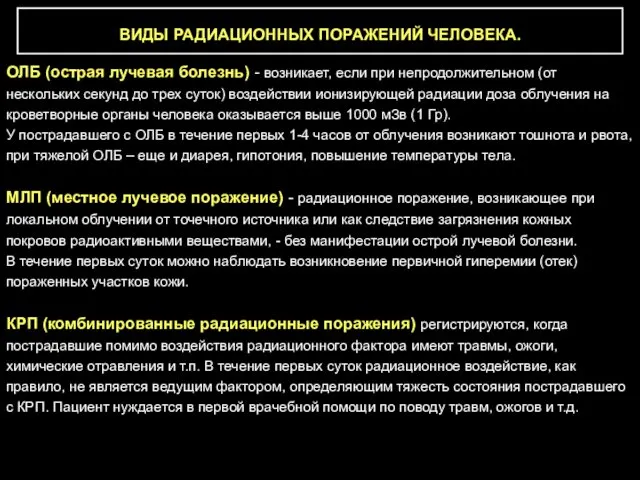 ВИДЫ РАДИАЦИОННЫХ ПОРАЖЕНИЙ ЧЕЛОВЕКА.

ОЛБ (острая лучевая болезнь) - возникает, если при непродолжительном (от нескольких секунд до трех суток) воздействии ионизирующей радиации доза облучения на кроветворные органы человека оказывается выше 1000 мЗв (1 Гр).
У пострадавшего с ОЛБ в течение первых 1-4 часов от облучения возникают тошнота и рвота, при тяжелой ОЛБ – еще и диарея, гипотония, повышение температуры тела.

МЛП (местное лучевое поражение) - радиационное поражение, возникающее при локальном облучении от точечного источника или как следствие загрязнения кожных покровов радиоактивными веществами, - без манифестации острой лучевой болезни.
В течение первых суток можно наблюдать возникновение первичной гиперемии (отек) пораженных участков кожи.

КРП (комбинированные радиационные поражения) регистрируются, когда пострадавшие помимо воздействия радиационного фактора имеют травмы, ожоги, химические отравления и т.п. В течение первых суток радиационное воздействие, как правило, не является ведущим фактором, определяющим тяжесть состояния пострадавшего с КРП. Пациент нуждается в первой врачебной помощи по поводу травм, ожогов и т.д.